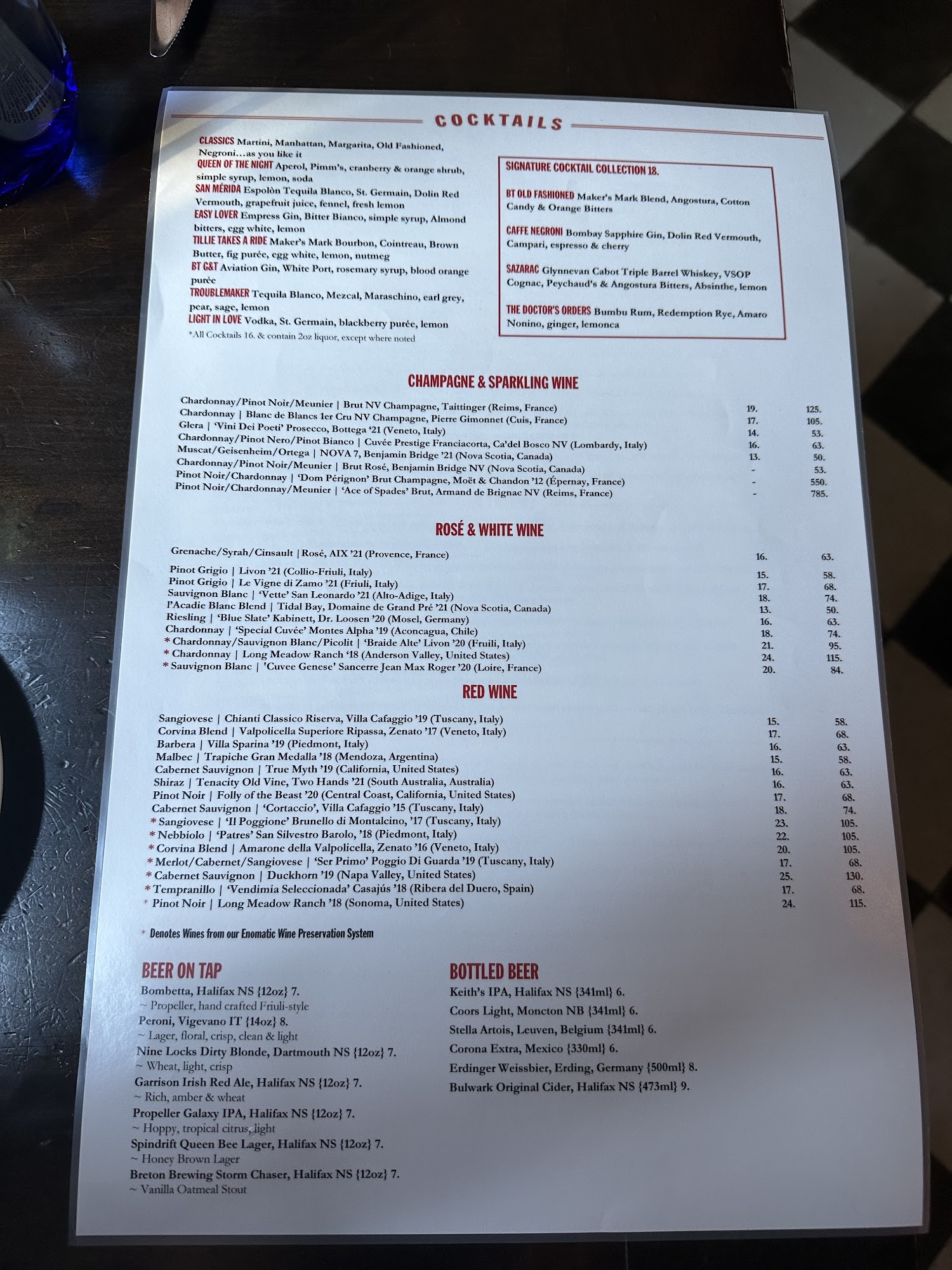 COCKTAILS

CLASSICS Martini, Manhattan, Margarita, Old Fashioned, Negroni...as you like it
QUEEN OF THE NIGHT Aperol, Pimm's, cranberry & orange shrub, simple syrup, lemon, soda
SAN MÉRIDA Espolòn Tequila Blanco, St. Germain, Dolin Red Vermouth, grapefruit juice, fennel, fresh lemon
EASY LOVER Empress Gin, Bitter Bianco, simple syrup, Almond bitters, egg white, lemon
TILLIE TAKES A RIDE Maker's Mark Bourbon, Cointreau, Brown Butter, fig purée, egg white, lemon, nutmeg
BT G&T Aviation Gin, White Port, rosemary syrup, blood orange purée
TROUBLEMAKER Tequila Blanco, Mezcal, Maraschino, earl grey, pear, sage, lemon
LIGHT IN LOVE Vodka, St. Germain, blackberry purée, lemon
*All Cocktails 16. & contain 2oz liquor, except where noted

SIGNATURE COCKTAIL COLLECTION 18.

BT OLD FASHIONED Maker's Mark Blend, Angostura, Cotton Candy & Orange Bitters

CAFFE NEGRONI Bombay Sapphire Gin, Dolin Red Vermouth, Campari, espresso & cherry

SAZARAC Glynnevan Cabot Triple Barrel Whiskey, VSOP Cognac, Peychaud's & Angostura Bitters, Absinthe, lemon

THE DOCTOR'S ORDERS Bumbu Rum, Redemption Rye, Amaro Nonino, ginger, lemonca

CHAMPAGNE & SPARKLING WINE

Chardonnay/Pinot Noir/Meunier | Brut NV Champagne, Taittinger (Reims, France) 19. 125.
Chardonnay | Blanc de Blancs 1er Cru NV Champagne, Pierre Gimonnet (Cuis, France) 17. 105.
Glera | 'Vini Dei Poeti' Prosecco, Bottega '21 (Veneto, Italy) 14. 53.
Chardonnay/Pinot Nero/Pinot Bianco | Cuvée Prestige Franciacorta, Ca'del Bosco NV (Lombardy, Italy) 16. 63.
Muscat/Geisenheim/Ortega | NOVA 7, Benjamin Bridge '21 (Nova Scotia, Canada) 13. 50.
Chardonnay/Pinot Noir/Meunier | Brut Rosé, Benjamin Bridge NV (Nova Scotia, Canada) - 53.
Pinot Noir/Chardonnay | 'Dom Pérignon' Brut Champagne, Moët & Chandon '12 (Épernay, France) - 550.
Pinot Noir/Chardonnay/Meunier | 'Ace of Spades' Brut, Armand de Brignac NV (Reims, France) - 785.

ROSÉ & WHITE WINE

Grenache/Syrah/Cinsault | Rosé, AIX '21 (Provence, France) 16. 63.

Pinot Grigio | Livon '21 (Collio-Friuli, Italy) 15. 58.
Pinot Grigio | Le Vigne di Zamo '21 (Friuli, Italy) 17. 68.
Sauvignon Blanc | 'Vette' San Leonardo '21 (Alto-Adige, Italy) 18. 74.
l'Acadie Blanc Blend | Tidal Bay, Domaine de Grand Pré '21 (Nova Scotia, Canada) 13. 50.
Riesling | 'Blue Slate' Kabinett, Dr. Loosen '20 (Mosel, Germany) 16. 63.
Chardonnay | 'Special Cuvée' Montes Alpha '19 (Aconcagua, Chile) 18. 74.
* Chardonnay/Sauvignon Blanc/Picolit | 'Braide Alte' Livon '20 (Fruili, Italy) 21. 95.
* Chardonnay | Long Meadow Ranch '18 (Anderson Valley, United States) 24. 115.
* Sauvignon Blanc | 'Cuvee Genese' Sancerre Jean Max Roger '20 (Loire, France) 20. 84.

RED WINE

Sangiovese | Chianti Classico Riserva, Villa Cafaggio '19 (Tuscany, Italy) 15. 58.
Corvina Blend | Valpolicella Superiore Ripassa, Zenato '17 (Veneto, Italy) 17. 68.
Barbera | Villa Sparina '19 (Piedmont, Italy) 16. 63.
Malbec | Trapiche Gran Medalla '18 (Mendoza, Argentina) 15. 58.
Cabernet Sauvignon | True Myth '19 (California, United States) 16. 63.
Shiraz | Tenacity Old Vine, Two Hands '21 (South Australia, Australia) 16. 63.
Pinot Noir | Folly of the Beast '20 (Central Coast, California, United States) 17. 68.
Cabernet Sauvignon | 'Cortaccio', Villa Cafaggio '15 (Tuscany, Italy) 18. 74.
* Sangiovese | 'Il Poggione' Brunello di Montalcino, '17 (Tuscany, Italy) 23. 105.
* Nebbiolo | 'Patres' San Silvestro Barolo, '18 (Piedmont, Italy) 22. 105.
* Corvina Blend | Amarone della Valpolicella, Zenato '16 (Veneto, Italy) 20. 105.
* Merlot/Cabernet/Sangiovese | 'Ser Primo' Poggio Di Guarda '19 (Tuscany, Italy) 17. 68.
* Cabernet Sauvignon | Duckhorn '19 (Napa Valley, United States) 25. 130.
* Tempranillo | 'Vendimia Seleccionada' Casajús '18 (Ribera del Duero, Spain) 17. 68.
* Pinot Noir | Long Meadow Ranch '18 (Sonoma, United States) 24. 115.

* Denotes Wines from our Enomatic Wine Preservation System

BEER ON TAP
Bombetta, Halifax NS {12oz} 7.
~ Propeller, hand crafted Friuli-style
Peroni, Vigevano IT {14oz} 8.
~ Lager, floral, crisp, clean & light
Nine Locks Dirty Blonde, Dartmouth NS {12oz} 7.
~ Wheat, light, crisp
Garrison Irish Red Ale, Halifax NS {12oz} 7.
~ Rich, amber & wheat
Propeller Galaxy IPA, Halifax NS {12oz} 7.
~ Hoppy, tropical citrus, light
Spindrift Queen Bee Lager, Halifax NS {12oz} 7.
~ Honey Brown Lager
Breton Brewing Storm Chaser, Halifax NS {12oz} 7.
~ Vanilla Oatmeal Stout

BOTTLED BEER
Keith's IPA, Halifax NS {341ml} 6.
Coors Light, Moncton NB {341ml} 6.
Stella Artois, Leuven, Belgium {341ml} 6.
Corona Extra, Mexico {330ml} 6.
Erdinger Weissbier, Erding, Germany {500ml} 8.
Bulwark Original Cider, Halifax NS {473ml} 9.